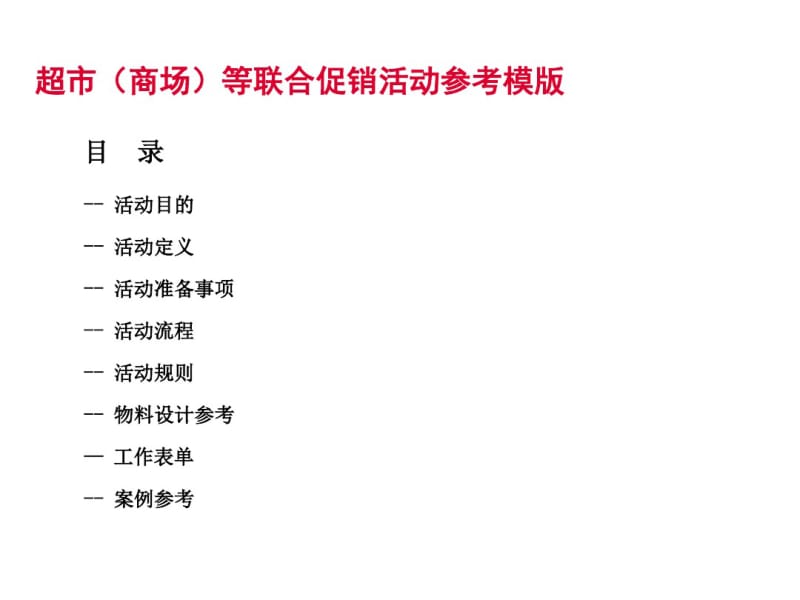 超市（商场）等联合促销活动参考模版

目　录

-- 活动目的

-- 活动定义

-- 活动准备事项

-- 活动流程

-- 活动规则

-- 物料设计参考

— 工作表单

-- 案例参考